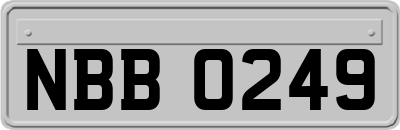 NBB 0249